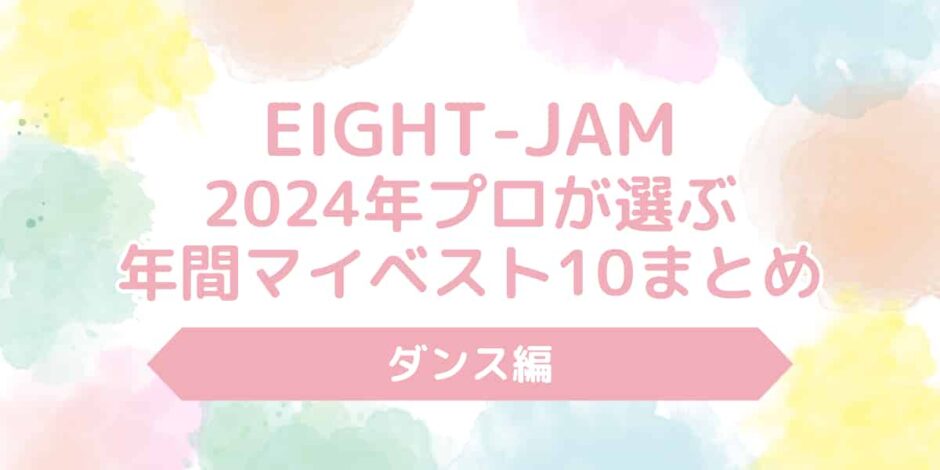 EIGHT-JAM
2024年プロが選ぶ
年間マイベスト10まとめ

ダンス編